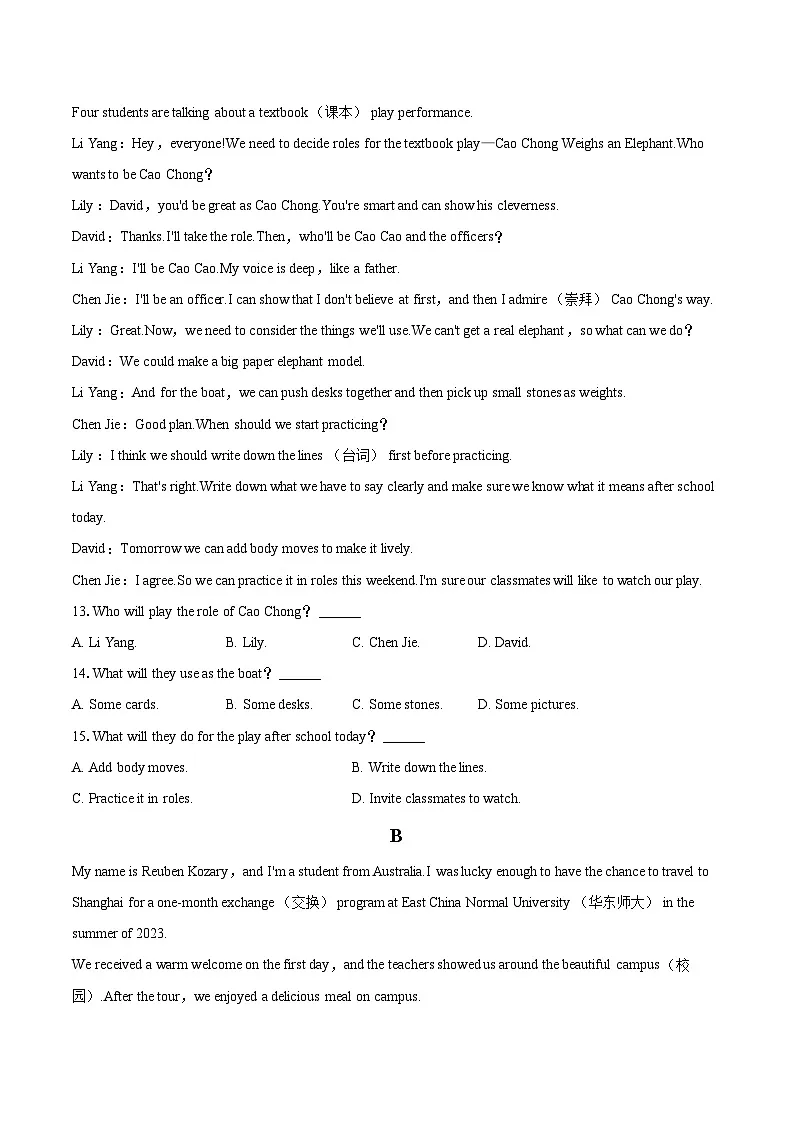 Four students are talking about a textbook（课本） play performance.

Li Yang：Hey，everyone!We need to decide roles for the textbook play—Cao Chong Weighs an Elephant.Who wants to be Cao Chong？

Lily：David，you'd be great as Cao Chong.You're smart and can show his cleverness.

David：Thanks.I'll take the role.Then，who'll be Cao Cao and the officers？

Li Yang：I'll be Cao Cao.My voice is deep，like a father.

Chen Jie：I'll be an officer.I can show that I don't believe at first，and then I admire（崇拜） Cao Chong's way.

Lily：Great.Now，we need to consider the things we'll use.We can't get a real elephant，so what can we do？

David：We could make a big paper elephant model.

Li Yang：And for the boat，we can push desks together and then pick up small stones as weights.

Chen Jie：Good plan.When should we start practicing？

Lily：I think we should write down the lines（台词） first before practicing.

Li Yang：That's right.Write down what we have to say clearly and make sure we know what it means after school today.

David：Tomorrow we can add body moves to make it lively.

Chen Jie：I agree.So we can practice it in roles this weekend.I'm sure our classmates will like to watch our play.

13. Who will play the role of Cao Chong？______

A. Li Yang.
B. Lily.
C. Chen Jie.
D. David.

14. What will they use as the boat？______

A. Some cards.
B. Some desks.
C. Some stones.
D. Some pictures.

15. What will they do for the play after school today？______

A. Add body moves.
B. Write down the lines.
C. Practice it in roles.
D. Invite classmates to watch.

B

My name is Reuben Kozary，and I'm a student from Australia.I was lucky enough to have the chance to travel to Shanghai for a one-month exchange（交换） program at East China Normal University（华东师大） in the summer of 2023.

We received a warm welcome on the first day，and the teachers showed us around the beautiful campus（校园）.After the tour，we enjoyed a delicious meal on campus.